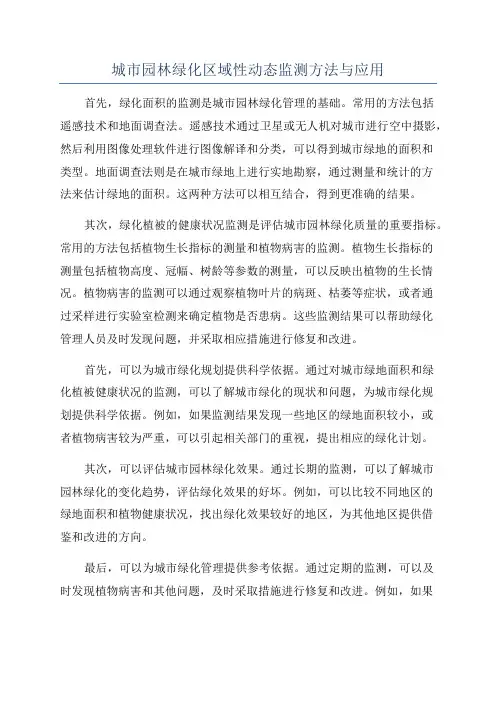 城市园林绿化区域性动态监测方法与应用

首先，绿化面积的监测是城市园林绿化管理的基础。常用的方法包括遥感技术和地面调查法。遥感技术通过卫星或无人机对城市进行空中摄影，然后利用图像处理软件进行图像解译和分类，可以得到城市绿地的面积和类型。地面调查法则是在城市绿地上进行实地勘察，通过测量和统计的方法来估计绿地的面积。这两种方法可以相互结合，得到更准确的结果。

其次，绿化植被的健康状况监测是评估城市园林绿化质量的重要指标。常用的方法包括植物生长指标的测量和植物病害的监测。植物生长指标的测量包括植物高度、冠幅、树龄等参数的测量，可以反映出植物的生长情况。植物病害的监测可以通过观察植物叶片的病斑、枯萎等症状，或者通过采样进行实验室检测来确定植物是否患病。这些监测结果可以帮助绿化管理人员及时发现问题，并采取相应措施进行修复和改进。

首先，可以为城市绿化规划提供科学依据。通过对城市绿地面积和绿化植被健康状况的监测，可以了解城市绿化的现状和问题，为城市绿化规划提供科学依据。例如，如果监测结果发现一些地区的绿地面积较小，或者植物病害较为严重，可以引起相关部门的重视，提出相应的绿化计划。

其次，可以评估城市园林绿化效果。通过长期的监测，可以了解城市园林绿化的变化趋势，评估绿化效果的好坏。例如，可以比较不同地区的绿地面积和植物健康状况，找出绿化效果较好的地区，为其他地区提供借鉴和改进的方向。

最后，可以为城市绿化管理提供参考依据。通过定期的监测，可以及时发现植物病害和其他问题，及时采取措施进行修复和改进。例如，如果